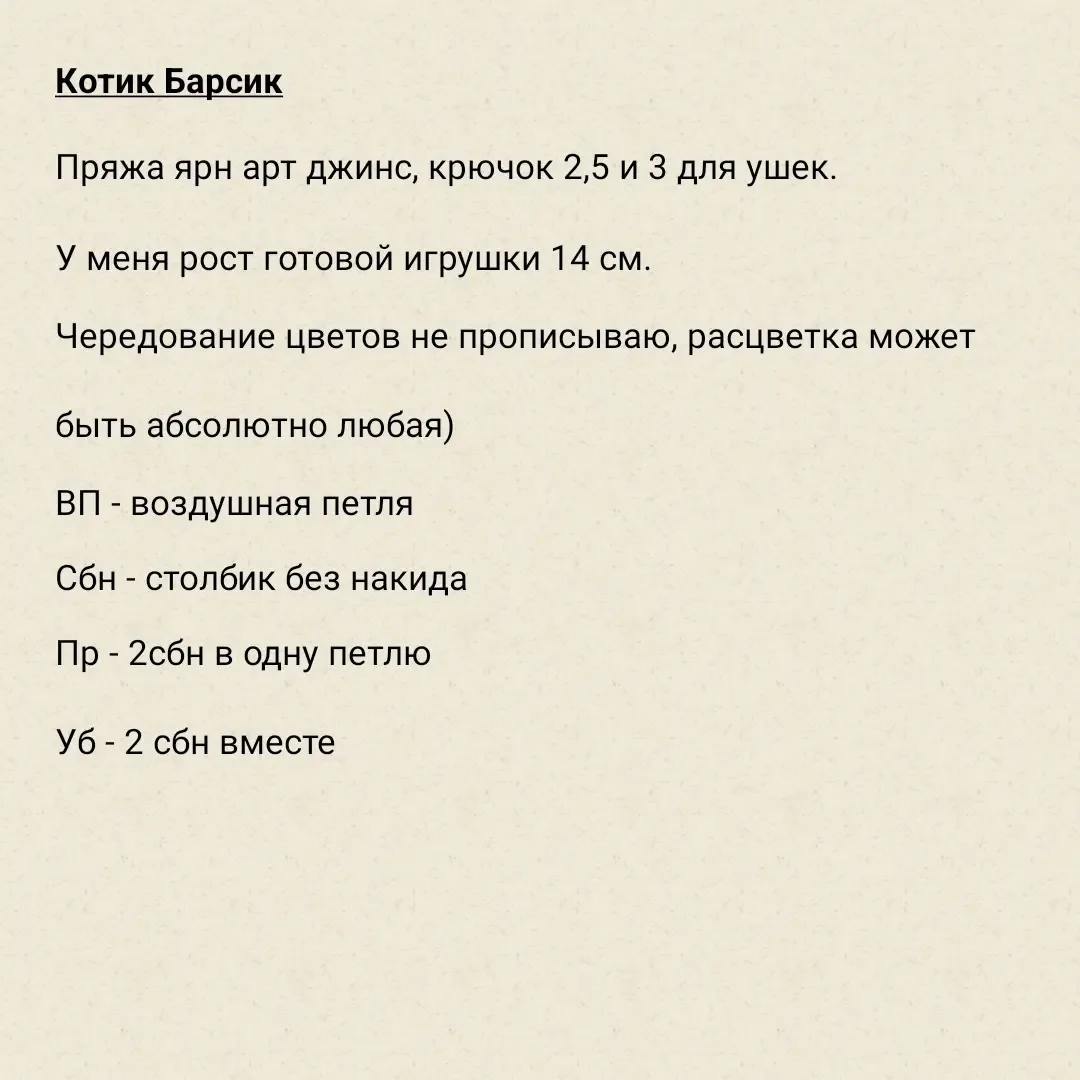 Котик Барсик

Пряжа ярн арт джинс, крючок 2,5 и 3 для ушек.

У меня рост готовой игрушки 14 см.

Чередование цветов не прописываю, расцветка может

быть абсолютно любая)

ВП - воздушная петля

Сбн - столбик без накида

Пр - 2сбн в одну петлю

Уб - 2 сбн вместе